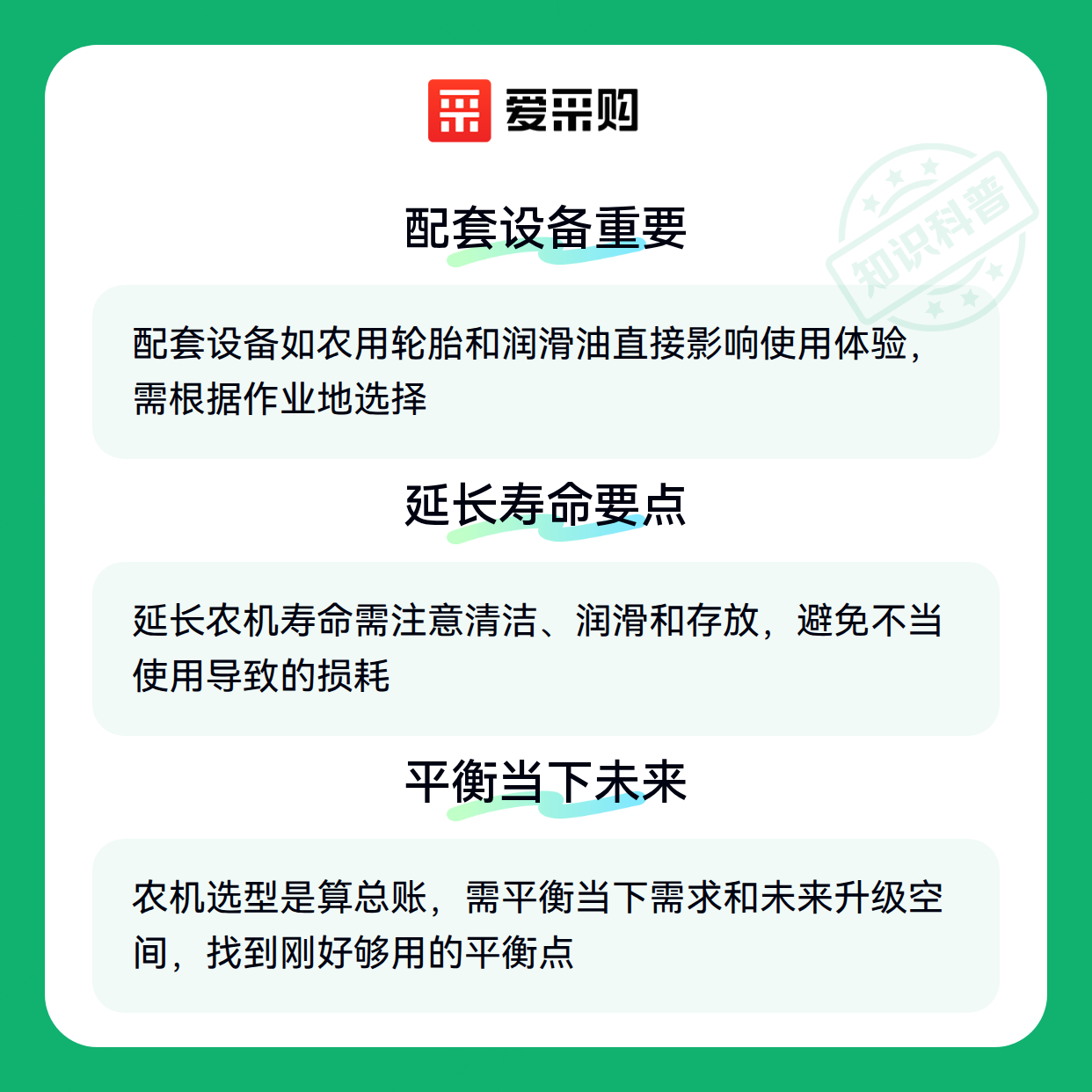 爱采购

配套设备重要

配套设备如农用轮胎和润滑油直接影响使用体验，需根据作业地选择

延长寿命要点

延长农机寿命需注意清洁、润滑和存放，避免不当使用导致的损耗

平衡当下未来

农机选型是算总账，需平衡当下需求和未来升级空间，找到刚好够用的平衡点

知识科普